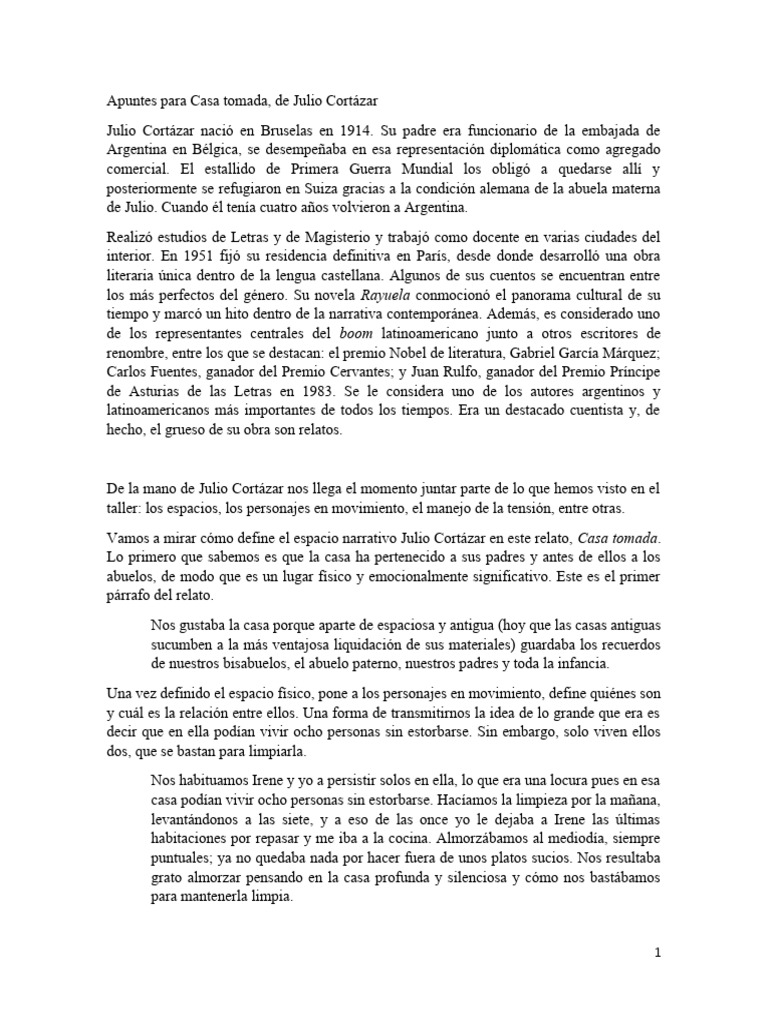 Apuntes para Casa tomada, de Julio Cortázar

Julio Cortázar nació en Bruselas en 1914. Su padre era funcionario de la embajada de Argentina en Bélgica, se desempeñaba en esa representación diplomática como agregado comercial. El estallido de Primera Guerra Mundial los obligó a quedarse allí y posteriormente se refugiaron en Suiza gracias a la condición alemana de la abuela materna de Julio. Cuando él tenía cuatro años volvieron a Argentina.

Realizó estudios de Letras y de Magisterio y trabajó como docente en varias ciudades del interior. En 1951 fijó su residencia definitiva en París, desde donde desarrolló una obra literaria única dentro de la lengua castellana. Algunos de sus cuentos se encuentran entre los más perfectos del género. Su novela Rayuela conmocionó el panorama cultural de su tiempo y marcó un hito dentro de la narrativa contemporánea. Además, es considerado uno de los representantes centrales del boom latinoamericano junto a otros escritores de renombre, entre los que se destacan: el premio Nobel de literatura, Gabriel García Márquez; Carlos Fuentes, ganador del Premio Cervantes; y Juan Rulfo, ganador del Premio Príncipe de Asturias de las Letras en 1983. Se le considera uno de los autores argentinos y latinoamericanos más importantes de todos los tiempos. Era un destacado cuentista y, de hecho, el grueso de su obra son relatos.

De la mano de Julio Cortázar nos llega el momento juntar parte de lo que hemos visto en el taller: los espacios, los personajes en movimiento, el manejo de la tensión, entre otras.

Vamos a mirar cómo define el espacio narrativo Julio Cortázar en este relato, Casa tomada. Lo primero que sabemos es que la casa ha pertenecido a sus padres y antes de ellos a los abuelos, de modo que es un lugar físico y emocionalmente significativo. Este es el primer párrafo del relato.

Nos gustaba la casa porque aparte de espaciosa y antigua (hoy que las casas antiguas sucumben a la más ventajosa liquidación de sus materiales) guardaba los recuerdos de nuestros bisabuelos, el abuelo paterno, nuestros padres y toda la infancia.

Una vez definido el espacio físico, pone a los personajes en movimiento, define quiénes son y cuál es la relación entre ellos. Una forma de transmitirnos la idea de lo grande que era es decir que en ella podían vivir ocho personas sin estorbarse. Sin embargo, solo viven ellos dos, que se bastan para limpiarla.

Nos habituamos Irene y yo a persistir solos en ella, lo que era una locura pues en esa casa podían vivir ocho personas sin estorbarse. Hacíamos la limpieza por la mañana, levantándonos a las siete, y a eso de las once yo le dejaba a Irene las últimas habitaciones por repasar y me iba a la cocina. Almorzábamos al mediodía, siempre puntuales; ya no quedaba nada por hacer fuera de unos platos sucios. Nos resultaba grato almorzar pensando en la casa profunda y silenciosa y cómo nos bastábamos para mantenerla limpia.

1